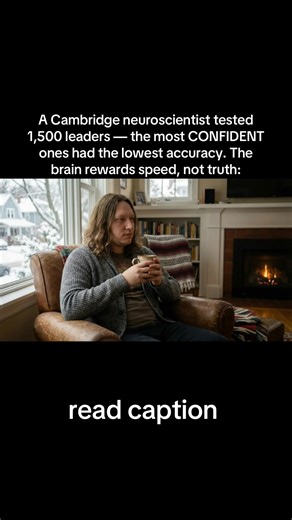 A Cambridge neuroscientist tested 1,500 leaders — the most CONFIDENT ones had the lowest accuracy. The brain rewards speed, not truth:

read caption